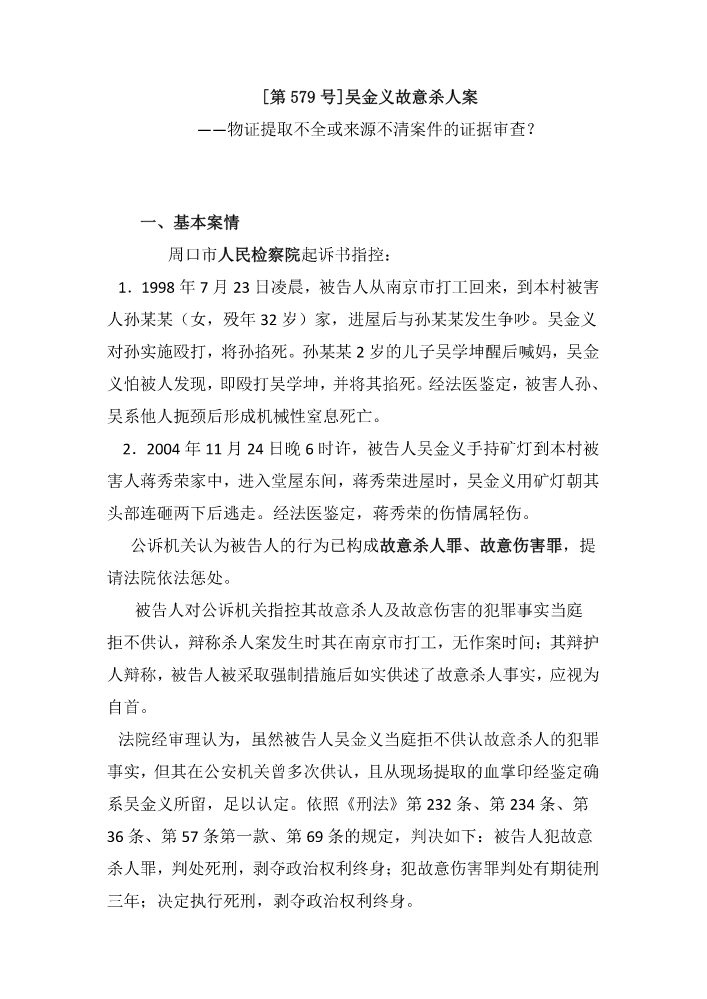 [第 579 号]吴金义故意杀人案

——物证提取不全或来源不清案件的证据审查?

一、基本案情

周口市人民检察院起诉书指控:

1．1998 年 7 月 23 日凌晨，被告人从南京市打工回来，到本村被害人孙某某（女，殁年 32 岁）家，进屋后与孙某某发生争吵。吴金义对孙实施殴打，将孙掐死。孙某某 2 岁的儿子吴学坤醒后喊妈，吴金义怕被人发现，即殴打吴学坤，并将其掐死。经法医鉴定，被害人孙、吴系他人扼颈后形成机械性窒息死亡。

2．2004 年 11 月 24 日晚 6 时许，被告人吴金义手持矿灯到本村被害人蒋秀荣家中，进入堂屋东间，蒋秀荣进屋时，吴金义用矿灯朝其头部连砸两下后逃走。经法医鉴定，蒋秀荣的伤情属轻伤。

公诉机关认为被告人的行为已构成故意杀人罪、故意伤害罪，提请法院依法惩处。

被告人对公诉机关指控其故意杀人及故意伤害的犯罪事实当庭拒不供认，辩称杀人案发生时其在南京市打工，无作案时间；其辩护人辩称，被告人被采取强制措施后如实供述了故意杀人事实，应视为自首。

法院经审理认为，虽然被告人吴金义当庭拒不供认故意杀人的犯罪事实，但其在公安机关曾多次供认，且从现场提取的血掌印经鉴定确系吴金义所留，足以认定。依照《刑法》第 232 条、第 234 条、第 36 条、第 57 条第一款、第 69 条的规定，判决如下：被告人犯故意杀人罪，判处死刑，剥夺政治权利终身；犯故意伤害罪判处有期徒刑三年；决定执行死刑，剥夺政治权利终身。